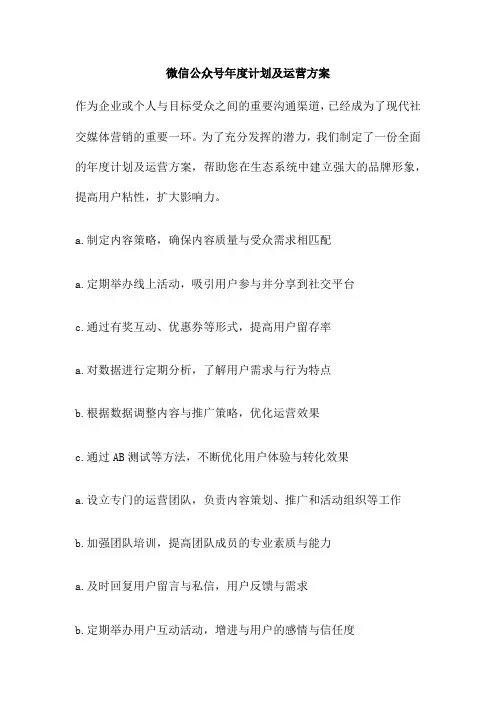 微信公众号年度计划及运营方案

作为企业或个人与目标受众之间的重要沟通渠道，已经成为了现代社交媒体营销的重要一环。为了充分发挥的潜力，我们制定了一份全面的年度计划及运营方案，帮助您在生态系统中建立强大的品牌形象，提高用户粘性，扩大影响力。

a.制定内容策略，确保内容质量与受众需求相匹配

a.定期举办线上活动，吸引用户参与并分享到社交平台

c.通过有奖互动、优惠券等形式，提高用户留存率

a.对数据进行定期分析，了解用户需求与行为特点

b.根据数据调整内容与推广策略，优化运营效果

c.通过AB测试等方法，不断优化用户体验与转化效果

a.设立专门的运营团队，负责内容策划、推广和活动组织等工作

b.加强团队培训，提高团队成员的专业素质与能力

a.及时回复用户留言与私信，用户反馈与需求

b.定期举办用户互动活动，增进与用户的感情与信任度